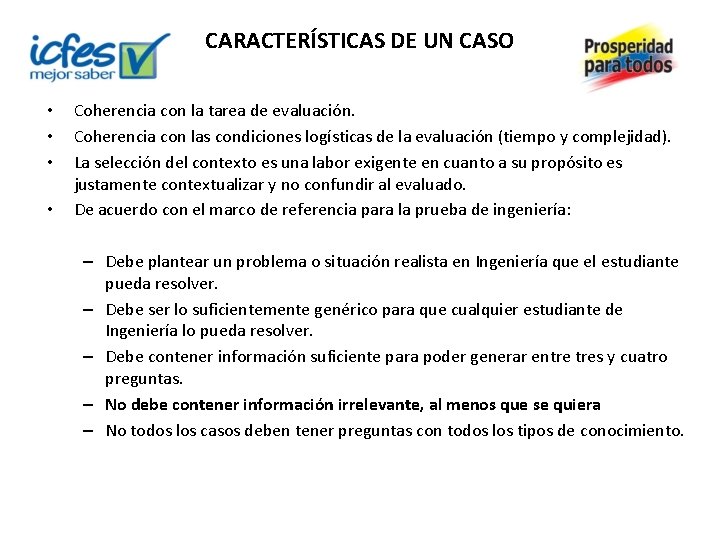 icfes mejor saber

CARACTERÍSTICAS DE UN CASO

Prosperidad para todos

• Coherencia con la tarea de evaluación.
• Coherencia con las condiciones logísticas de la evaluación (tiempo y complejidad).
• La selección del contexto es una labor exigente en cuanto a su propósito es justamente contextualizar y no confundir al evaluado.
• De acuerdo con el marco de referencia para la prueba de ingeniería:

– Debe plantear un problema o situación realista en Ingeniería que el estudiante pueda resolver.
– Debe ser lo suficientemente genérico para que cualquier estudiante de Ingeniería lo pueda resolver.
– Debe contener información suficiente para poder generar entre tres y cuatro preguntas.
– No debe contener información irrelevante, al menos que se quiera
– No todos los casos deben tener preguntas con todos los tipos de conocimiento.